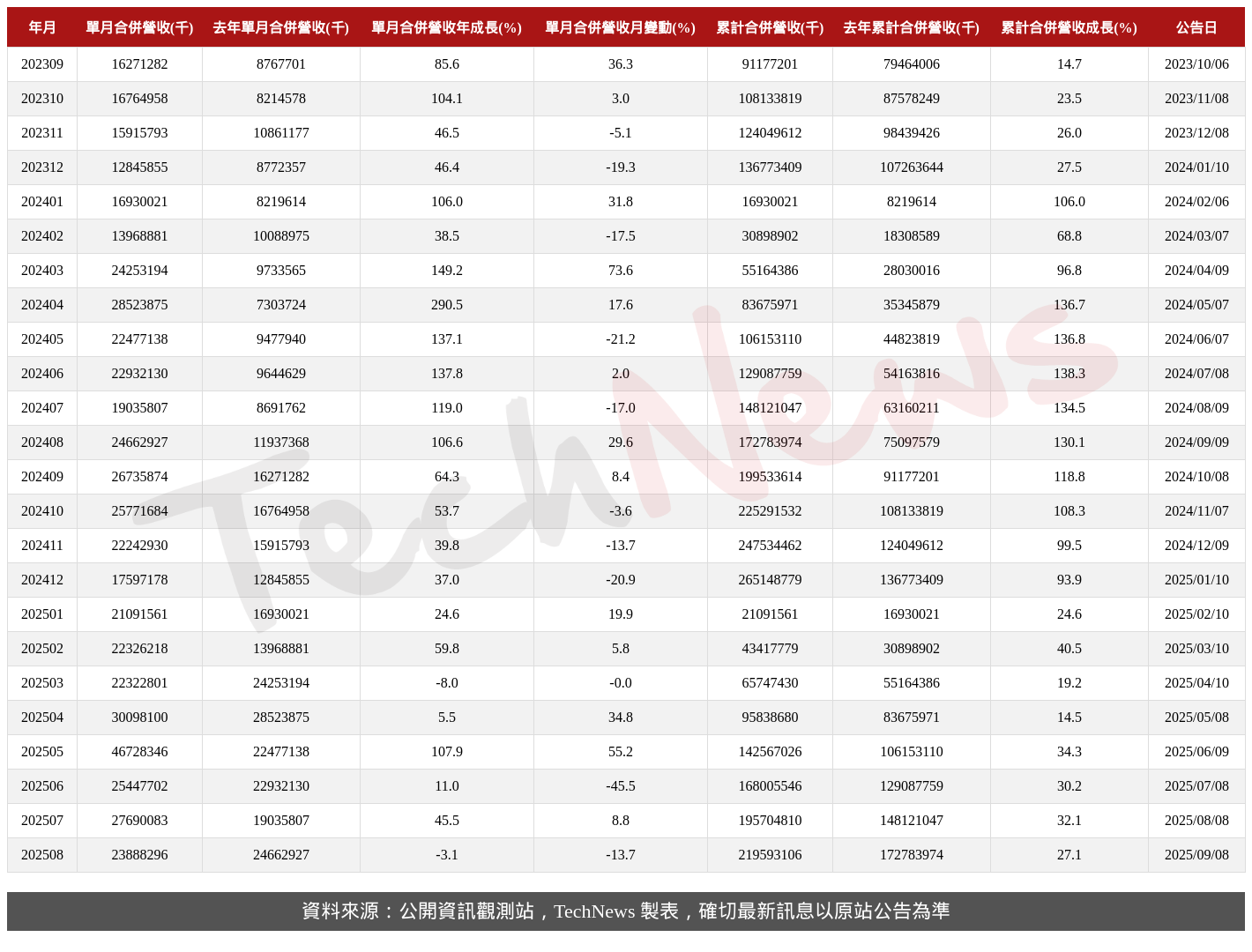 | 年月 | 單月合併營收(千) | 去年單月合併營收(千) | 單月合併營收年成長(%) | 單月合併營收月變動(%) | 累計合併營收(千) | 去年累計合併營收(千) | 累計合併營收成長(%) | 公告日 |
|---|---|---|---|---|---|---|---|---|
| 202309 | 16271282 | 8767701 | 85.6 | 36.3 | 91177201 | 79464006 | 14.7 | 2023/10/06 |
| 202310 | 16764958 | 8214578 | 104.1 | 3.0 | 108133819 | 87578249 | 23.5 | 2023/11/08 |
| 202311 | 15915793 | 10861177 | 46.5 | -5.1 | 124049612 | 98439426 | 26.0 | 2023/12/08 |
| 202312 | 12845855 | 8772357 | 46.4 | -19.3 | 136773409 | 107263644 | 27.5 | 2024/01/10 |
| 202401 | 16930021 | 8219614 | 106.0 | 31.8 | 16930021 | 8219614 | 106.0 | 2024/02/06 |
| 202402 | 13968881 | 10088975 | 38.5 | -17.5 | 30898902 | 18308589 | 68.8 | 2024/03/07 |
| 202403 | 24253194 | 9733565 | 149.2 | 73.6 | 55164386 | 28030016 | 96.8 | 2024/04/09 |
| 202404 | 28523875 | 7303724 | 290.5 | 17.6 | 83675971 | 35345879 | 136.7 | 2024/05/07 |
| 202405 | 22477138 | 9477940 | 137.1 | -21.2 | 106153110 | 44823819 | 136.8 | 2024/06/07 |
| 202406 | 22932130 | 9644629 | 137.8 | 2.0 | 129087759 | 54163816 | 138.3 | 2024/07/08 |
| 202407 | 19035807 | 8691762 | 119.0 | -17.0 | 148121047 | 63160211 | 134.5 | 2024/08/09 |
| 202408 | 24662927 | 11937368 | 106.6 | 29.6 | 172783974 | 75097579 | 130.1 | 2024/09/09 |
| 202409 | 26735874 | 16271282 | 64.3 | 8.4 | 199533614 | 91177201 | 118.8 | 2024/10/08 |
| 202410 | 25771684 | 16764958 | 53.7 | -3.6 | 225291532 | 108133819 | 108.3 | 2024/11/07 |
| 202411 | 22242930 | 15915793 | 39.8 | -13.7 | 247534462 | 124049612 | 99.5 | 2024/12/09 |
| 202412 | 17597178 | 12845855 | 37.0 | -20.9 | 265148779 | 136773409 | 93.9 | 2025/01/10 |
| 202501 | 21091561 | 16930021 | 24.6 | 19.9 | 21091561 | 16930021 | 24.6 | 2025/02/10 |
| 202502 | 22326218 | 13968881 | 59.8 | 5.8 | 43417779 | 30898902 | 40.5 | 2025/03/10 |
| 202503 | 22322801 | 24253194 | -8.0 | -0.0 | 65747430 | 55164386 | 19.2 | 2025/04/10 |
| 202504 | 30098100 | 28523875 | 5.5 | 34.8 | 95838680 | 83675971 | 14.5 | 2025/05/08 |
| 202505 | 46728346 | 22477138 | 107.9 | 55.2 | 142567026 | 106153110 | 34.3 | 2025/06/09 |
| 202506 | 25447702 | 22932130 | 11.0 | -45.5 | 168005546 | 129087759 | 30.2 | 2025/07/08 |
| 202507 | 27690083 | 19035807 | 45.5 | 8.8 | 195704810 | 148121047 | 32.1 | 2025/08/08 |
| 202508 | 23888296 | 24662927 | -3.1 | -13.7 | 219593106 | 172783974 | 27.1 | 2025/09/08 |

TechNews

資料來源：公開資訊觀測站，TechNews 製表，確切最新訊息以原站公告為準